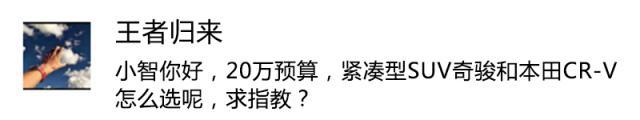 王者归来

小智你好，20万预算，紧凑型SUV奇骏和本田CR-V怎么选呢，求指教？